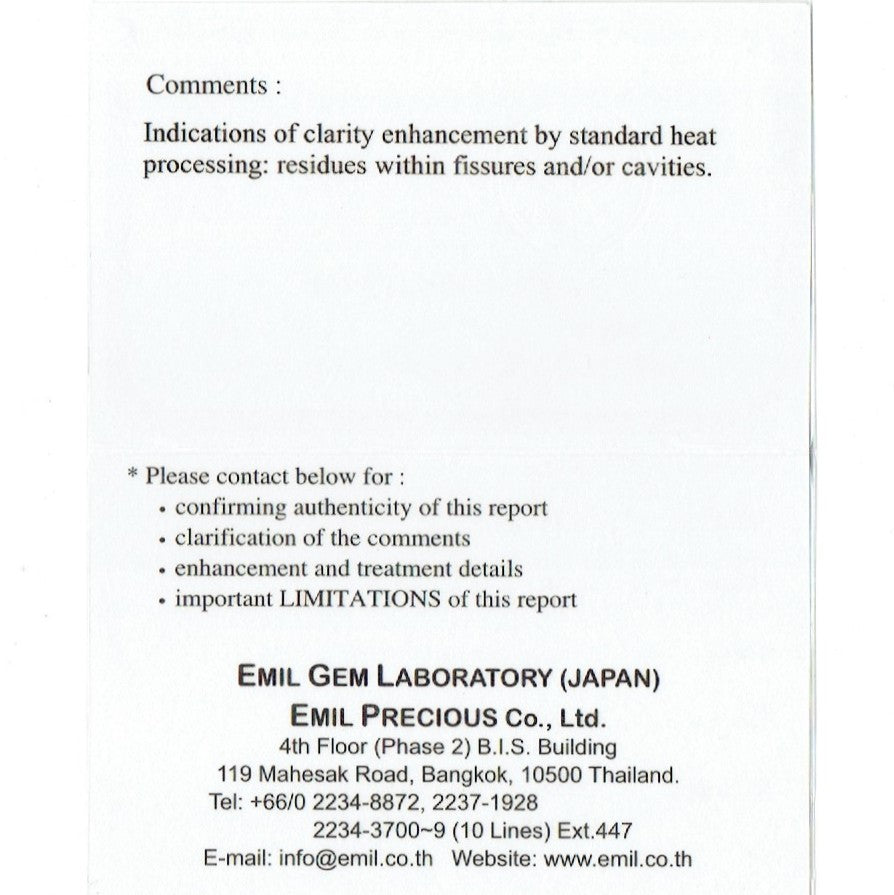 Comments :

Indications of clarity enhancement by standard heat processing: residues within fissures and/or cavities.

* Please contact below for :
• confirming authenticity of this report
• clarification of the comments
• enhancement and treatment details
• important LIMITATIONS of this report

EMIL GEM LABORATORY (JAPAN)
EMIL PRECIOUS Co., Ltd.
4th Floor (Phase 2) B.I.S. Building
119 Mahesak Road, Bangkok, 10500 Thailand.
Tel: +66/0 2234-8872, 2237-1928
2234-3700~9 (10 Lines) Ext.447
E-mail: info@emil.co.th Website: www.emil.co.th